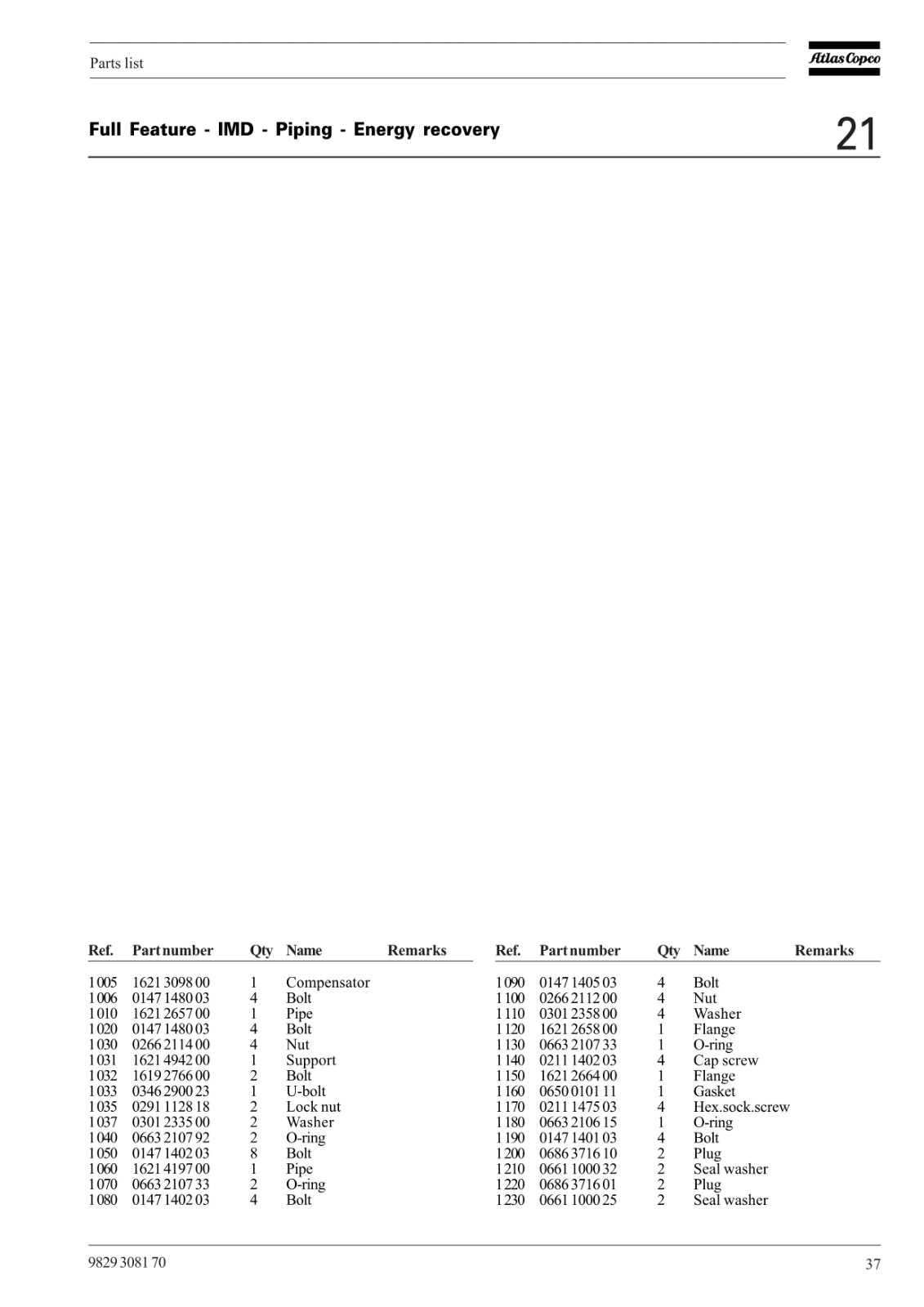 Parts list

Atlas Copco

Full Feature - IMD - Piping - Energy recovery

21

| Ref. | Part number | Qty | Name | Remarks |
|---|---|---|---|---|
| 1005 | 1621 3098 00 | 1 | Compensator | |
| 1006 | 0147 1480 03 | 4 | Bolt | |
| 1010 | 1621 2657 00 | 1 | Pipe | |
| 1020 | 0147 1480 03 | 4 | Bolt | |
| 1030 | 0266 2114 00 | 4 | Nut | |
| 1031 | 1621 4942 00 | 1 | Support | |
| 1032 | 1619 2766 00 | 2 | Bolt | |
| 1033 | 0346 2900 23 | 1 | U-bolt | |
| 1035 | 0291 1128 18 | 2 | Lock nut | |
| 1037 | 0301 2335 00 | 2 | Washer | |
| 1040 | 0663 2107 92 | 2 | O-ring | |
| 1050 | 0147 1402 03 | 8 | Bolt | |
| 1060 | 1621 4197 00 | 1 | Pipe | |
| 1070 | 0663 2107 33 | 2 | O-ring | |
| 1080 | 0147 1402 03 | 4 | Bolt | |

| Ref. | Part number | Qty | Name | Remarks |
|---|---|---|---|---|
| 1090 | 0147 1405 03 | 4 | Bolt | |
| 1100 | 0266 2112 00 | 4 | Nut | |
| 1110 | 0301 2358 00 | 4 | Washer | |
| 1120 | 1621 2658 00 | 1 | Flange | |
| 1130 | 0663 2107 33 | 1 | O-ring | |
| 1140 | 0211 1402 03 | 4 | Cap screw | |
| 1150 | 1621 2664 00 | 1 | Flange | |
| 1160 | 0650 0101 11 | 1 | Gasket | |
| 1170 | 0211 1475 03 | 4 | Hex.sock.screw | |
| 1180 | 0663 2106 15 | 1 | O-ring | |
| 1190 | 0147 1401 03 | 4 | Bolt | |
| 1200 | 0686 3716 10 | 2 | Plug | |
| 1210 | 0661 1000 32 | 2 | Seal washer | |
| 1220 | 0686 3716 01 | 2 | Plug | |
| 1230 | 0661 1000 25 | 2 | Seal washer | |

9829 3081 70

37